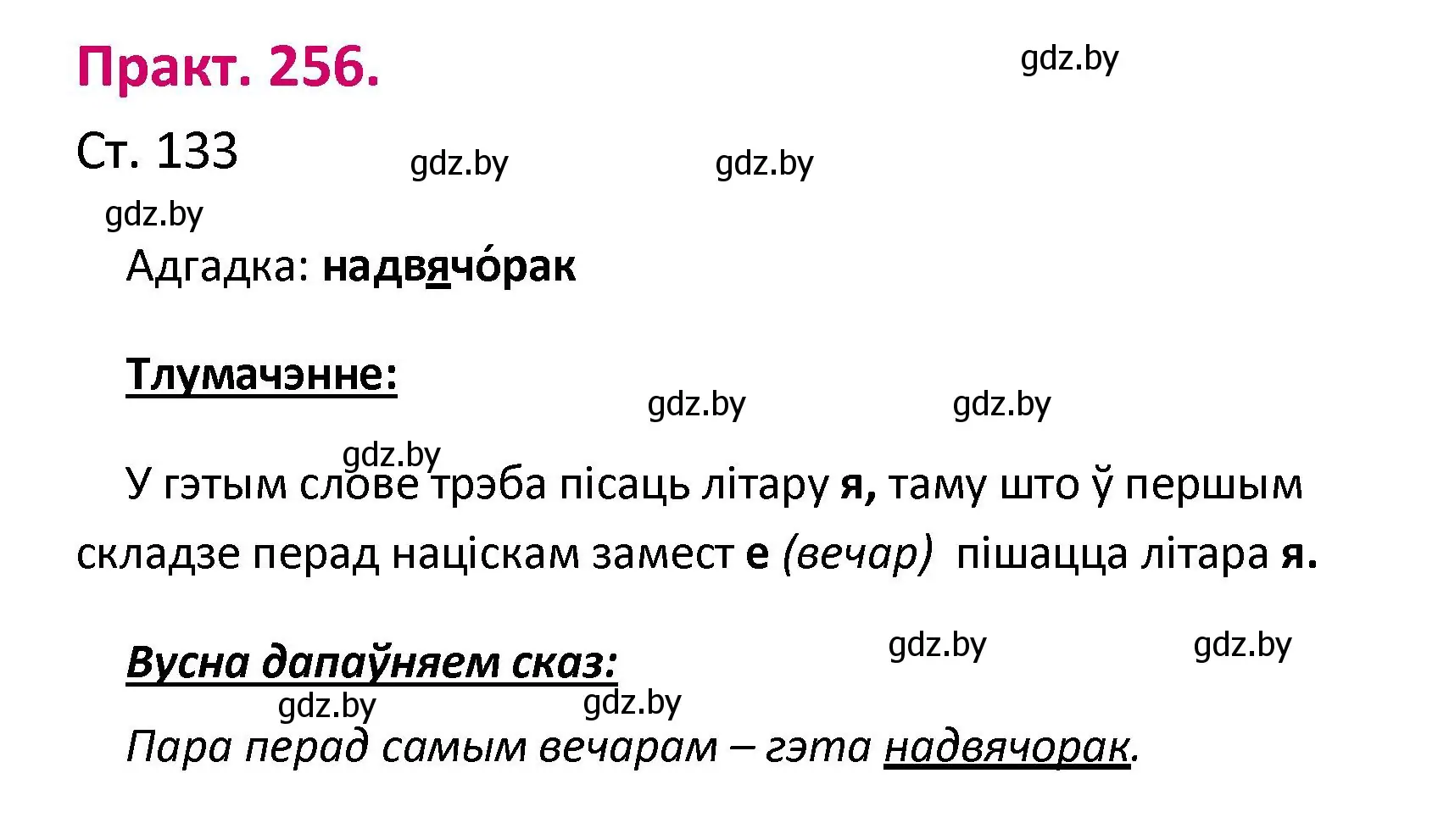 Практ. 256.

gdz.by

Ст. 133

gdz.by gdz.by gdz.by

Адгадка: надвячо́рак

Тлумачэнне:

gdz.by gdz.by gdz.by

У гэтым слове трэба пісаць літару я, таму што ў першым складзе перад націскам замест е (вечар) пішацца літара я.

Вусна дапаўняем сказ:

gdz.by gdz.by gdz.by gdz.by

Пара перад самым вечарам – гэта надвячорак.